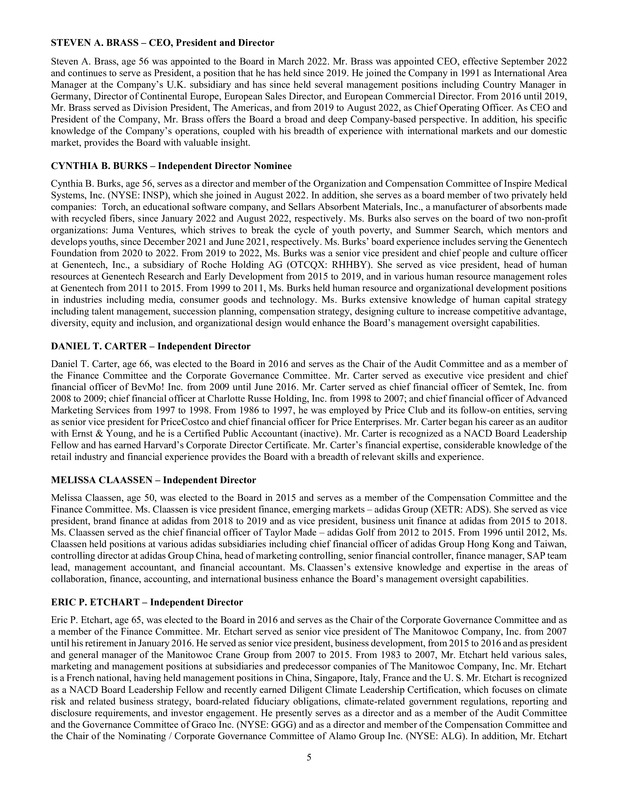 STEVEN A. BRASS – CEO, President and Director

Steven A. Brass, age 56 was appointed to the Board in March 2022. Mr. Brass was appointed CEO, effective September 2022 and continues to serve as President, a position that he has held since 2019. He joined the Company in 1991 as International Area Manager at the Company's U.K. subsidiary and has since held several management positions including Country Manager in Germany, Director of Continental Europe, European Sales Director, and European Commercial Director. From 2016 until 2019, Mr. Brass served as Division President, The Americas, and from 2019 to August 2022, as Chief Operating Officer. As CEO and President of the Company, Mr. Brass offers the Board a broad and deep Company-based perspective. In addition, his specific knowledge of the Company's operations, coupled with his breadth of experience with international markets and our domestic market, provides the Board with valuable insight.

CYNTHIA B. BURKS – Independent Director Nominee

Cynthia B. Burks, age 56, serves as a director and member of the Organization and Compensation Committee of Inspire Medical Systems, Inc. (NYSE: INSP), which she joined in August 2022. In addition, she serves as a board member of two privately held companies: Torch, an educational software company, and Sellars Absorbent Materials, Inc., a manufacturer of absorbents made with recycled fibers, since January 2022 and August 2022, respectively. Ms. Burks also serves on the board of two non-profit organizations: Juma Ventures, which strives to break the cycle of youth poverty, and Summer Search, which mentors and develops youths, since December 2021 and June 2021, respectively. Ms. Burks' board experience includes serving the Genentech Foundation from 2020 to 2022. From 2019 to 2022, Ms. Burks was a senior vice president and chief people and culture officer at Genentech, Inc., a subsidiary of Roche Holding AG (OTCQX: RHHBY). She served as vice president, head of human resources at Genentech Research and Early Development from 2015 to 2019, and in various human resource management roles at Genentech from 2011 to 2015. From 1999 to 2011, Ms. Burks held human resource and organizational development positions in industries including media, consumer goods and technology. Ms. Burks extensive knowledge of human capital strategy including talent management, succession planning, compensation strategy, designing culture to increase competitive advantage, diversity, equity and inclusion, and organizational design would enhance the Board's management oversight capabilities.

DANIEL T. CARTER – Independent Director

Daniel T. Carter, age 66, was elected to the Board in 2016 and serves as the Chair of the Audit Committee and as a member of the Finance Committee and the Corporate Governance Committee. Mr. Carter served as executive vice president and chief financial officer of BevMo! Inc. from 2009 until June 2016. Mr. Carter served as chief financial officer of Semtek, Inc. from 2008 to 2009; chief financial officer at Charlotte Russe Holding, Inc. from 1998 to 2007; and chief financial officer of Advanced Marketing Services from 1997 to 1998. From 1986 to 1997, he was employed by Price Club and its follow-on entities, serving as senior vice president for PriceCostco and chief financial officer for Price Enterprises. Mr. Carter began his career as an auditor with Ernst & Young, and he is a Certified Public Accountant (inactive). Mr. Carter is recognized as a NACD Board Leadership Fellow and has earned Harvard's Corporate Director Certificate. Mr. Carter's financial expertise, considerable knowledge of the retail industry and financial experience provides the Board with a breadth of relevant skills and experience.

MELISSA CLAASSEN – Independent Director

Melissa Claassen, age 50, was elected to the Board in 2015 and serves as a member of the Compensation Committee and the Finance Committee. Ms. Claassen is vice president finance, emerging markets – adidas Group (XETR: ADS). She served as vice president, brand finance at adidas from 2018 to 2019 and as vice president, business unit finance at adidas from 2015 to 2018. Ms. Claassen served as the chief financial officer of Taylor Made – adidas Golf from 2012 to 2015. From 1996 until 2012, Ms. Claassen held positions at various adidas subsidiaries including chief financial officer of adidas Group Hong Kong and Taiwan, controlling director at adidas Group China, head of marketing controlling, senior financial controller, finance manager, SAP team lead, management accountant, and financial accountant. Ms. Claassen's extensive knowledge and expertise in the areas of collaboration, finance, accounting, and international business enhance the Board's management oversight capabilities.

ERIC P. ETCHART – Independent Director

Eric P. Etchart, age 65, was elected to the Board in 2016 and serves as the Chair of the Corporate Governance Committee and as a member of the Finance Committee. Mr. Etchart served as senior vice president of The Manitowoc Company, Inc. from 2007 until his retirement in January 2016. He served as senior vice president, business development, from 2015 to 2016 and as president and general manager of the Manitowoc Crane Group from 2007 to 2015. From 1983 to 2007, Mr. Etchart held various sales, marketing and management positions at subsidiaries and predecessor companies of The Manitowoc Company, Inc. Mr. Etchart is a French national, having held management positions in China, Singapore, Italy, France and the U. S. Mr. Etchart is recognized as a NACD Board Leadership Fellow and recently earned Diligent Climate Leadership Certification, which focuses on climate risk and related business strategy, board-related fiduciary obligations, climate-related government regulations, reporting and disclosure requirements, and investor engagement. He presently serves as a director and as a member of the Audit Committee and the Governance Committee of Graco Inc. (NYSE: GGG) and as a director and member of the Compensation Committee and the Chair of the Nominating / Corporate Governance Committee of Alamo Group Inc. (NYSE: ALG). In addition, Mr. Etchart

5